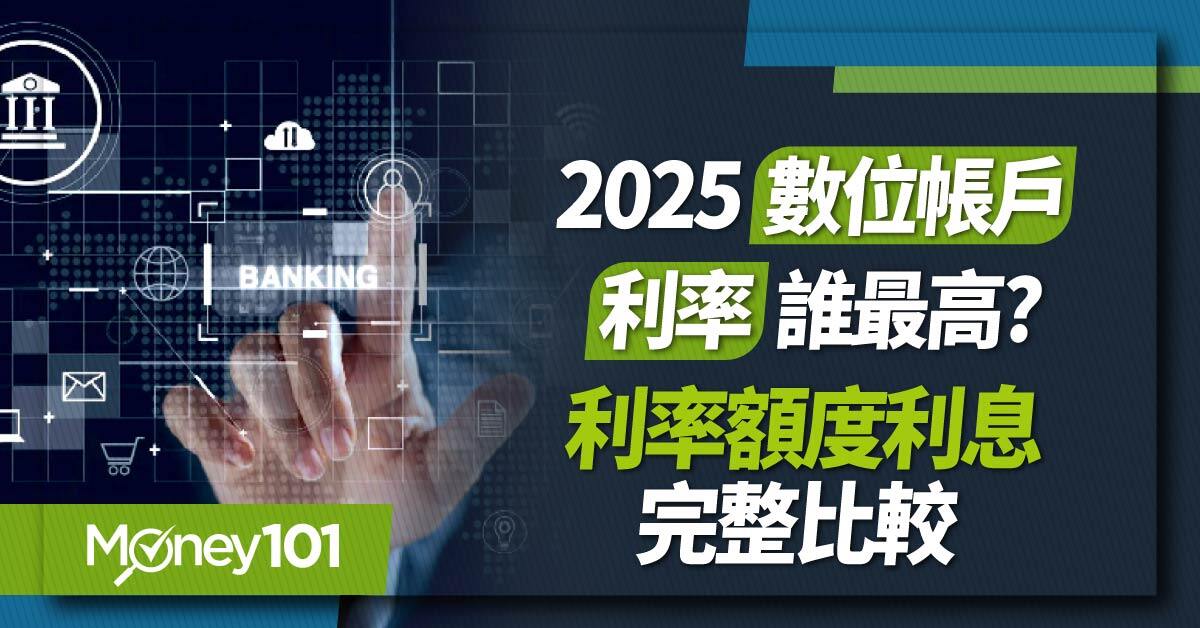 BANKING

2025 數位帳戶
利率 誰最高?
利率額度利息
完整比較

Money101